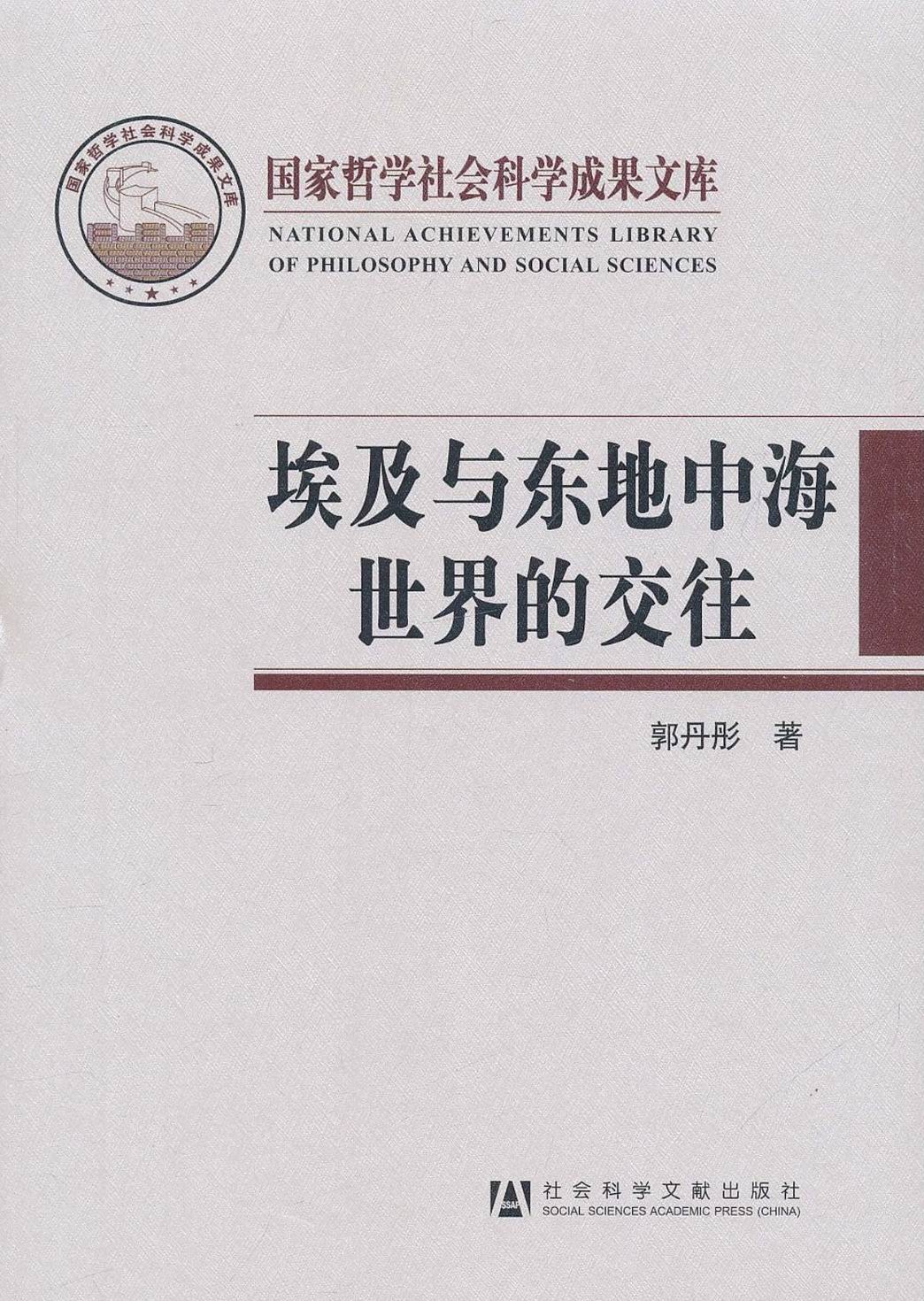 国家哲学社会科学成果文库

国家哲学社会科学成果文库

NATIONAL ACHIEVEMENTS LIBRARY OF PHILOSOPHY AND SOCIAL SCIENCES

埃及与东地中海世界的交往

郭丹彤 著

SSAP

社会科学文献出版社
SOCIAL SCIENCES ACADEMIC PRESS (CHINA)